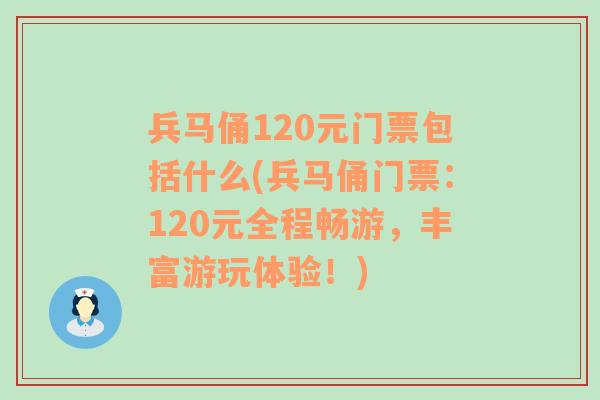 兵马俑120元门票包括什么(兵马俑门票：120元全程畅游，丰富游玩体验！)